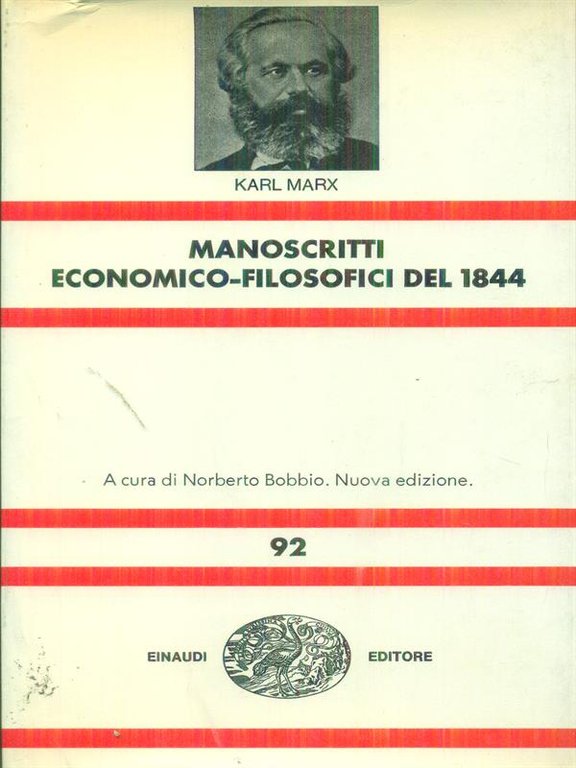 KARL MARX

MANOSCRITTI
ECONOMICO-FILOSOFICI DEL 1844

A cura di Norberto Bobbio. Nuova edizione.

92

EINAUDI EDITORE